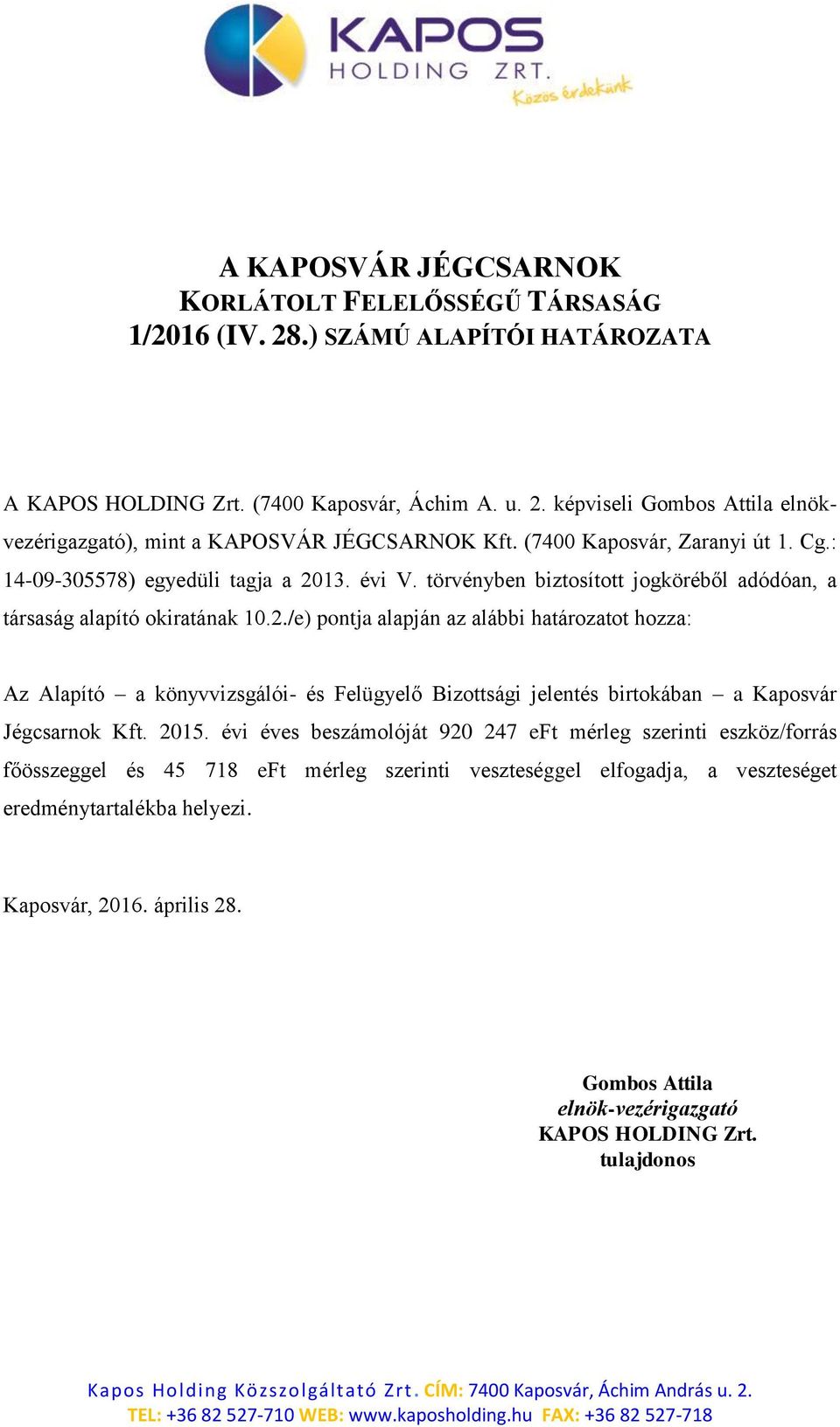 KAPOS
HOLDING ZRT.
Közös érdekünk

A KAPOSVÁR JÉGCSARNOK
KORLÁTOLT FELELŐSSÉGŰ TÁRSASÁG
1/2016 (IV. 28.) SZÁMÚ ALAPÍTÓI HATÁROZATA

A KAPOS HOLDING Zrt. (7400 Kaposvár, Áchim A. u. 2. képviseli Gombos Attila elnök-vezérigazgató), mint a KAPOSVÁR JÉGCSARNOK Kft. (7400 Kaposvár, Zaranyi út 1. Cg.: 14-09-305578) egyedüli tagja a 2013. évi V. törvényben biztosított jogköréből adódóan, a társaság alapító okiratának 10.2./e) pontja alapján az alábbi határozatot hozza:

Az Alapító – a könyvvizsgálói- és Felügyelő Bizottsági jelentés birtokában – a Kaposvár Jégcsarnok Kft. 2015. évi éves beszámolóját 920 247 eFt mérleg szerinti eszköz/forrás főösszeggel és 45 718 eFt mérleg szerinti veszteséggel elfogadja, a veszteséget eredménytartalékba helyezi.

Kaposvár, 2016. április 28.

Gombos Attila
elnök-vezérigazgató
KAPOS HOLDING Zrt.
tulajdonos

Kapos Holding Közszolgáltató Zrt. CÍM: 7400 Kaposvár, Áchim András u. 2.
TEL: +36 82 527-710 WEB: www.kaposholding.hu FAX: +36 82 527-718